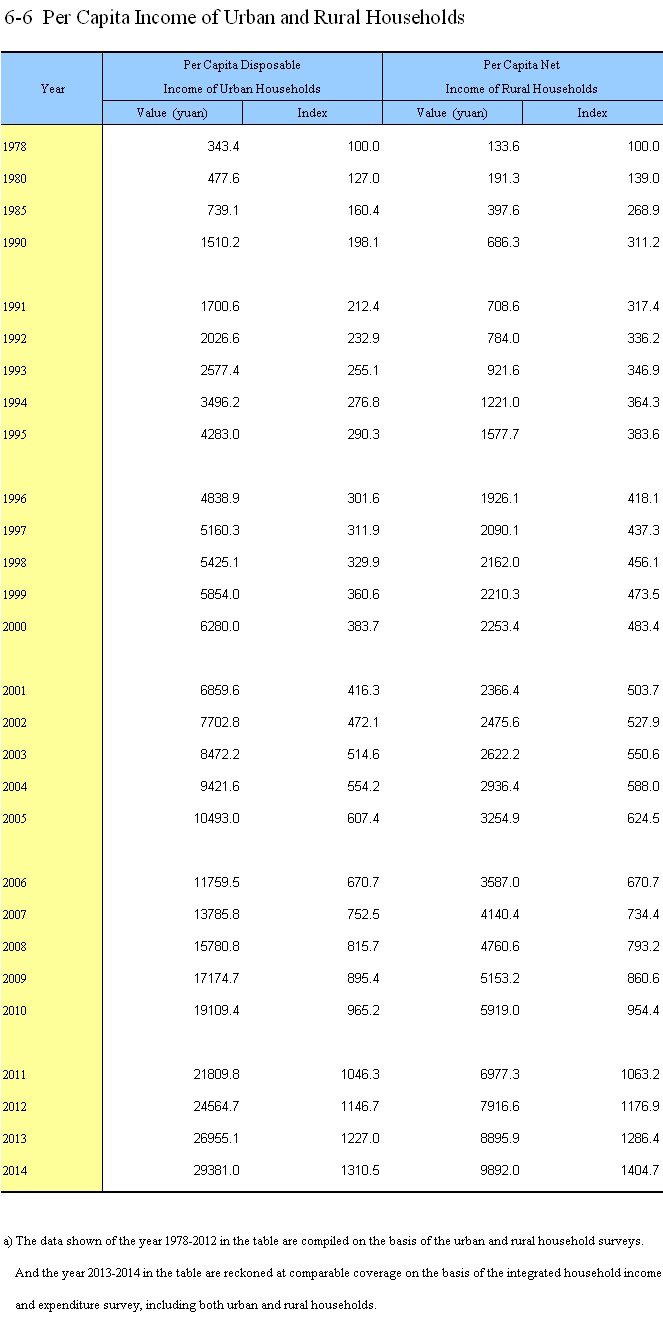 6-6 Per Capita Income of Urban and Rural Households

| Year | Per Capita Disposable Income of Urban Households Value (yuan) | Per Capita Disposable Income of Urban Households Index | Per Capita Net Income of Rural Households Value (yuan) | Per Capita Net Income of Rural Households Index |
|---|---|---|---|---|
| 1978 | 343.4 | 100.0 | 133.6 | 100.0 |
| 1980 | 477.6 | 127.0 | 191.3 | 139.0 |
| 1985 | 739.1 | 160.4 | 397.6 | 268.9 |
| 1990 | 1510.2 | 198.1 | 686.3 | 311.2 |
| 1991 | 1700.6 | 212.4 | 708.6 | 317.4 |
| 1992 | 2026.6 | 232.9 | 784.0 | 336.2 |
| 1993 | 2577.4 | 255.1 | 921.6 | 346.9 |
| 1994 | 3496.2 | 276.8 | 1221.0 | 364.3 |
| 1995 | 4283.0 | 290.3 | 1577.7 | 383.6 |
| 1996 | 4838.9 | 301.6 | 1926.1 | 418.1 |
| 1997 | 5160.3 | 311.9 | 2090.1 | 437.3 |
| 1998 | 5425.1 | 329.9 | 2162.0 | 456.1 |
| 1999 | 5854.0 | 360.6 | 2210.3 | 473.5 |
| 2000 | 6280.0 | 383.7 | 2253.4 | 483.4 |
| 2001 | 6859.6 | 416.3 | 2366.4 | 503.7 |
| 2002 | 7702.8 | 472.1 | 2475.6 | 527.9 |
| 2003 | 8472.2 | 514.6 | 2622.2 | 550.6 |
| 2004 | 9421.6 | 554.2 | 2936.4 | 588.0 |
| 2005 | 10493.0 | 607.4 | 3254.9 | 624.5 |
| 2006 | 11759.5 | 670.7 | 3587.0 | 670.7 |
| 2007 | 13785.8 | 752.5 | 4140.4 | 734.4 |
| 2008 | 15780.8 | 815.7 | 4760.6 | 793.2 |
| 2009 | 17174.7 | 895.4 | 5153.2 | 860.6 |
| 2010 | 19109.4 | 965.2 | 5919.0 | 954.4 |
| 2011 | 21809.8 | 1046.3 | 6977.3 | 1063.2 |
| 2012 | 24564.7 | 1146.7 | 7916.6 | 1176.9 |
| 2013 | 26955.1 | 1227.0 | 8895.9 | 1286.4 |
| 2014 | 29381.0 | 1310.5 | 9892.0 | 1404.7 |

a) The data shown of the year 1978-2012 in the table are compiled on the basis of the urban and rural household surveys. And the year 2013-2014 in the table are reckoned at comparable coverage on the basis of the integrated household income and expenditure survey, including both urban and rural households.